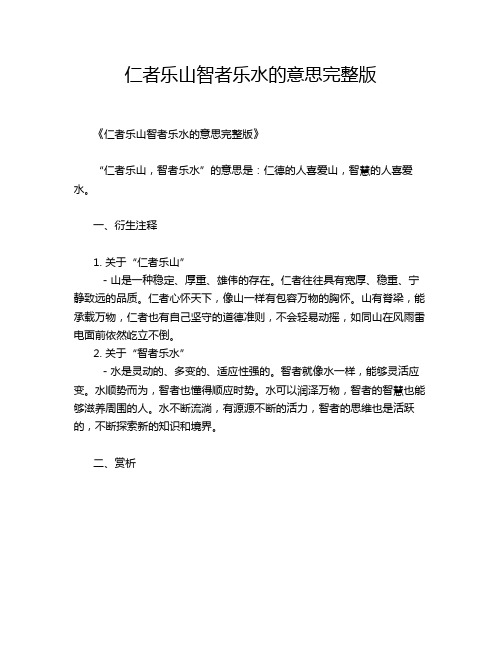 仁者乐山智者乐水的意思完整版

《仁者乐山智者乐水的意思完整版》

“仁者乐山，智者乐水”的意思是：仁德的人喜爱山，智慧的人喜爱水。

一、衍生注释

1. 关于“仁者乐山”
- 山是一种稳定、厚重、雄伟的存在。仁者往往具有宽厚、稳重、宁静致远的品质。仁者心怀天下，像山一样有包容万物的胸怀。山有脊梁，能承载万物，仁者也有自己坚守的道德准则，不会轻易动摇，如同山在风雨雷电面前依然屹立不倒。
2. 关于“智者乐水”
- 水是灵动的、多变的、适应性强的。智者就像水一样，能够灵活应变。水顺势而为，智者也懂得顺应时势。水可以润泽万物，智者的智慧也能够滋养周围的人。水不断流淌，有源源不断的活力，智者的思维也是活跃的，不断探索新的知识和境界。

二、赏析